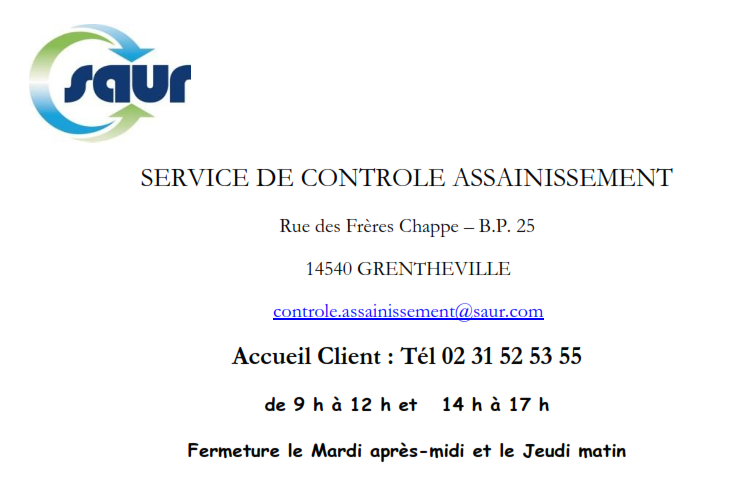 saur

SERVICE DE CONTROLE ASSAINISSEMENT

Rue des Frères Chappe – B.P. 25

14540 GRENTHEVILLE

controle.assainissement@saur.com

Accueil Client : Tél 02 31 52 53 55

de 9 h à 12 h et 14 h à 17 h

Fermeture le Mardi après-midi et le Jeudi matin